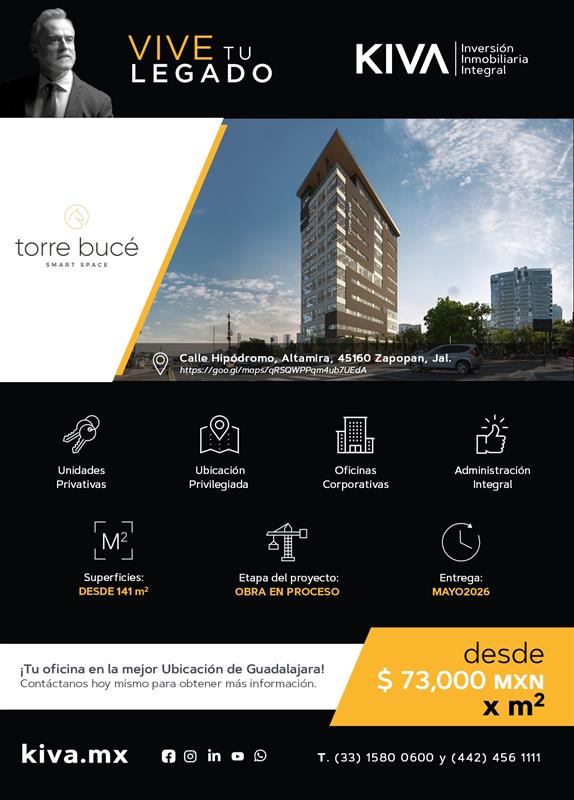 VIVE TU LEGADO

KIVA Inversión Inmobiliaria Integral

torre bucé
SMART SPACE

Calle Hipódromo, Altamira, 45160 Zapopan, Jal.
https://goo.gl/maps/qRSQWPPqm4ub7UEdA

Unidades Privativas

Ubicación Privilegiada

Oficinas Corporativas

Administración Integral

$M^2$

Superficies:
DESDE 141 $m^2$

Etapa del proyecto:
OBRA EN PROCESO

Entrega:
MAYO2026

¡Tu oficina en la mejor Ubicación de Guadalajara!
Contáctanos hoy mismo para obtener más información.

desde
$ 73,000 MXN
x $m^2$

kiva.mx

T. (33) 1580 0600 y (442) 456 1111